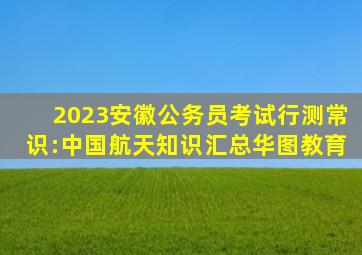 2023安徽公务员考试行测常识:中国航天知识汇总华图教育